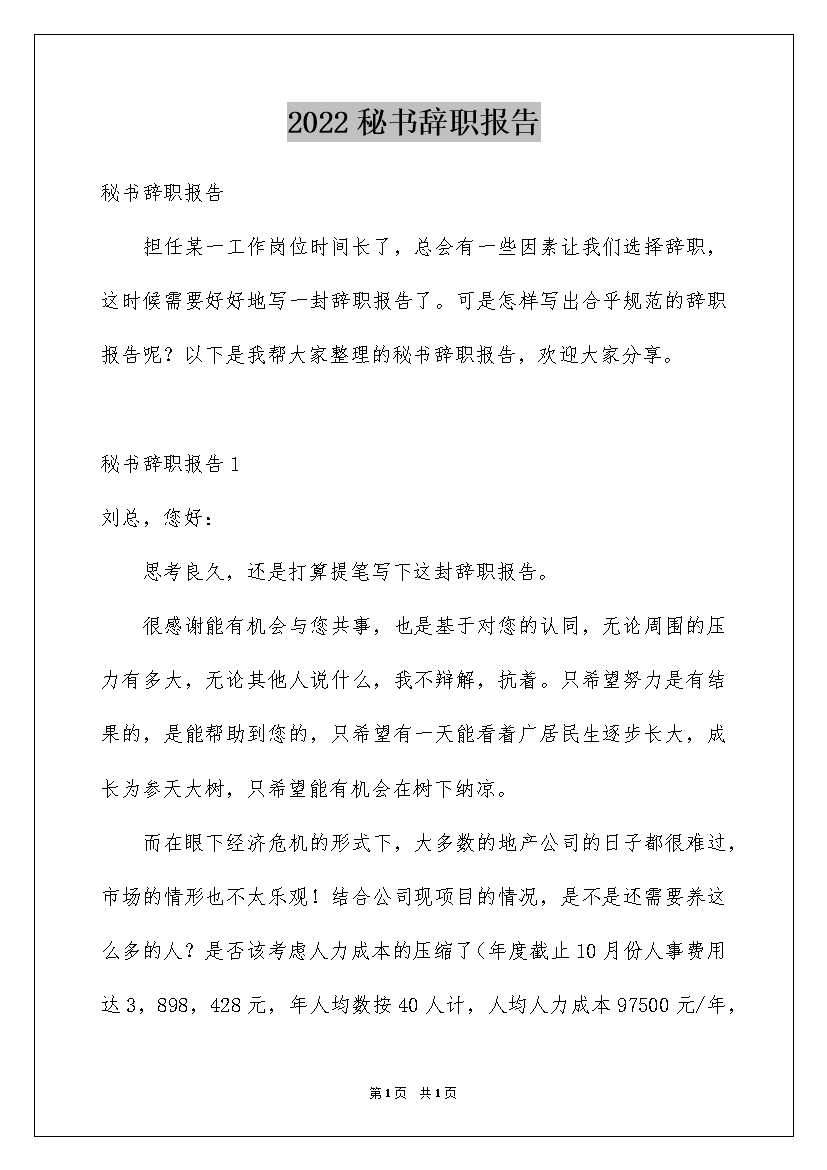 2022 秘书辞职报告

秘书辞职报告

担任某一工作岗位时间长了，总会有一些因素让我们选择辞职，这时候需要好好地写一封辞职报告了。可是怎样写出合乎规范的辞职报告呢？以下是我帮大家整理的秘书辞职报告，欢迎大家分享。

秘书辞职报告 1

刘总，您好：

思考良久，还是打算提笔写下这封辞职报告。

很感谢能有机会与您共事，也是基于对您的认同，无论周围的压力有多大，无论其他人说什么，我不辩解，抗着。只希望努力是有结果的，是能帮助到您的，只希望有一天能看着广居民生逐步长大，成长为参天大树，只希望能有机会在树下纳凉。

而在眼下经济危机的形式下，大多数的地产公司的日子都很难过，市场的情形也不大乐观！结合公司现项目的情况，是不是还需要养这么多的人？是否该考虑人力成本的压缩了(年度截止 10 月份人事费用达 3，898，428 元，年人均数按 40 人计，人均人力成本 97500 元/年，

第 1 页 共 1 页